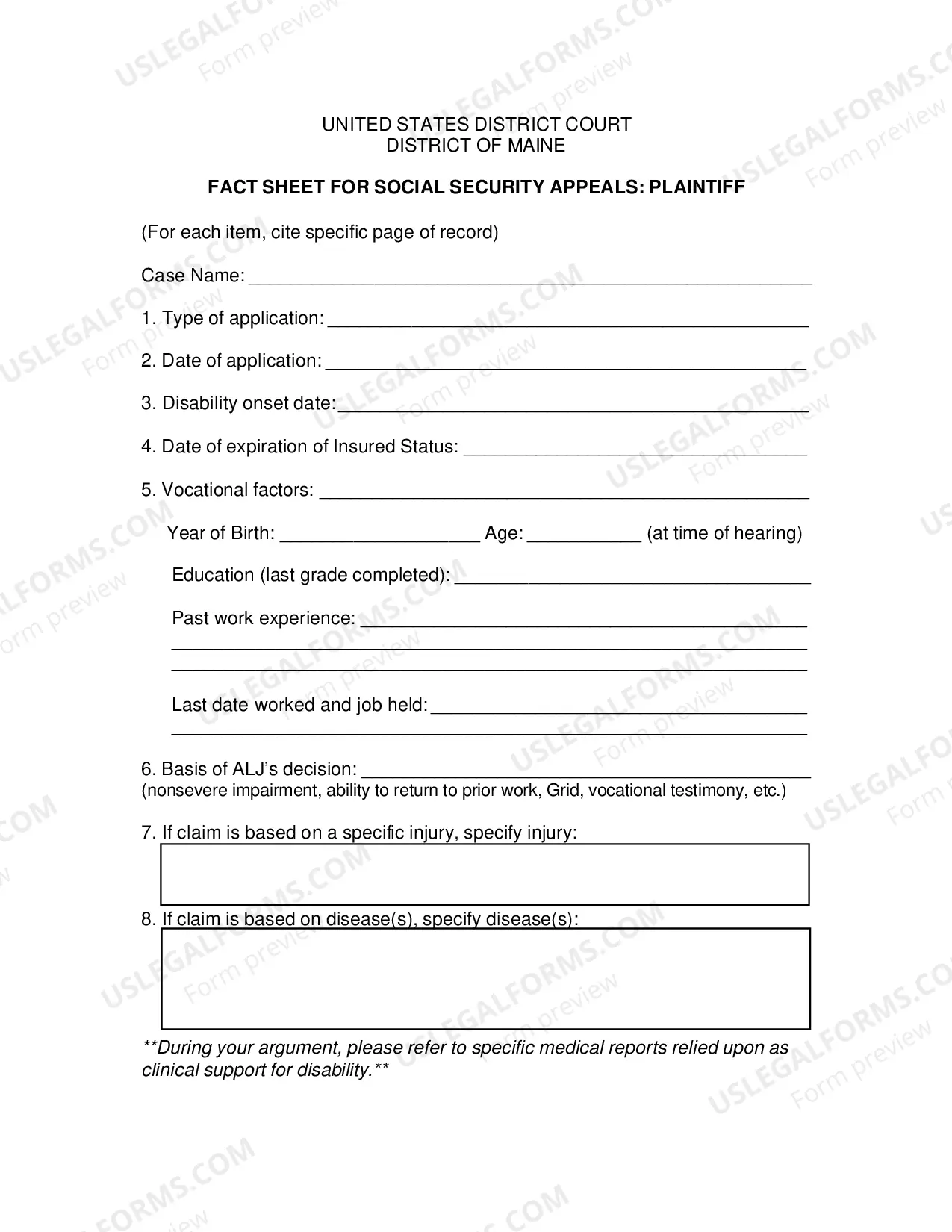 UNITED STATES DISTRICT COURT
DISTRICT OF MAINE

FACT SHEET FOR SOCIAL SECURITY APPEALS: PLAINTIFF

(For each item, cite specific page of record)

Case Name: ____

1. Type of application: ____

2. Date of application: ____

3. Disability onset date: ____

4. Date of expiration of Insured Status: ____

5. Vocational factors: ____

Year of Birth: ____ Age: ____ (at time of hearing)

Education (last grade completed): ____

Past work experience: ____
____
____

Last date worked and job held: ____
____

6. Basis of ALJ's decision: ____
(nonsevere impairment, ability to return to prior work, Grid, vocational testimony, etc.)

7. If claim is based on a specific injury, specify injury:

8. If claim is based on disease(s), specify disease(s):

**During your argument, please refer to specific medical reports relied upon as clinical support for disability.**

USLEGALFORMS.COM Form preview